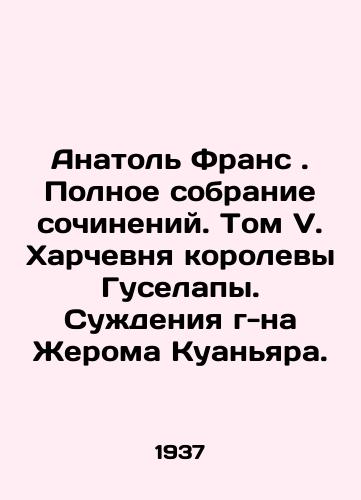 Анатоль Франс . Полное собрание сочинений. Том V. Харчевня королевы Гуселапы. Суждения г-на Жерома Куаньяра.

1937